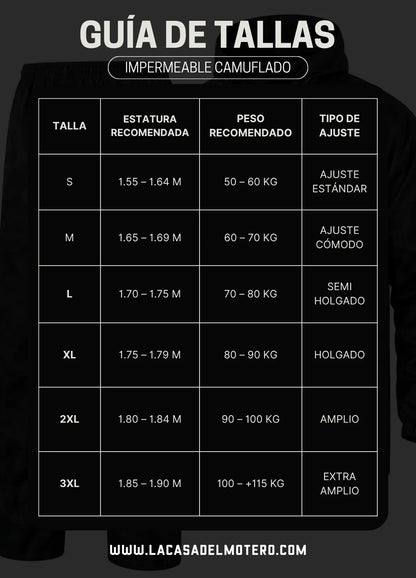 GUÍA DE TALLAS

IMPERMEABLE CAMUFLADO

| TALLA | ESTATURA RECOMENDADA | PESO RECOMENDADO | TIPO DE AJUSTE |
|---|---|---|---|
| S | 1.55 – 1.64 M | 50 – 60 KG | AJUSTE ESTÁNDAR |
| M | 1.65 – 1.69 M | 60 – 70 KG | AJUSTE CÓMODO |
| L | 1.70 – 1.75 M | 70 – 80 KG | SEMI HOLGADO |
| XL | 1.75 – 1.79 M | 80 – 90 KG | HOLGADO |
| 2XL | 1.80 – 1.84 M | 90 – 100 KG | AMPLIO |
| 3XL | 1.85 – 1.90 M | 100 – +115 KG | EXTRA AMPLIO |

WWW.LACASADELMOTERO.COM